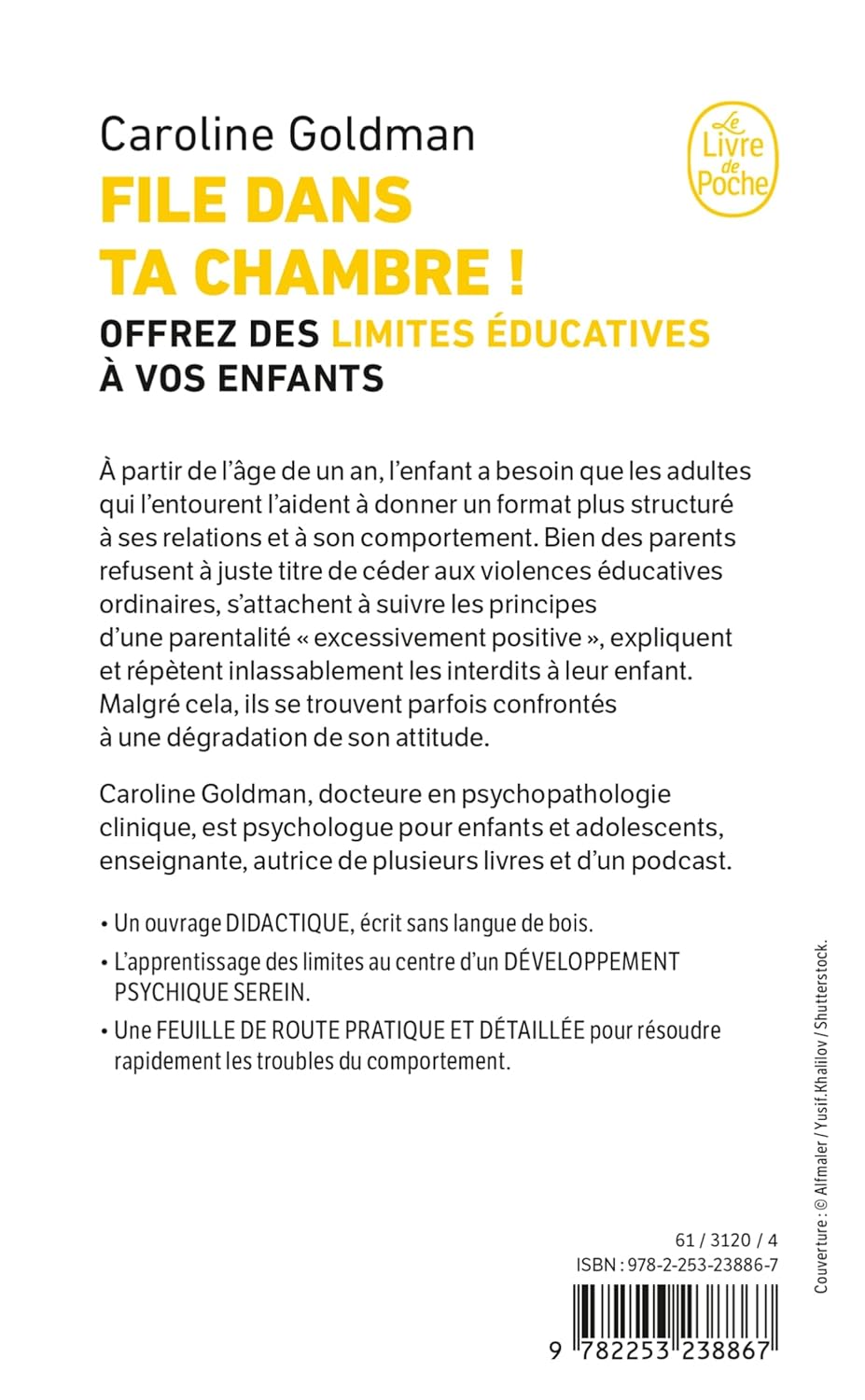 Caroline Goldman

Le Livre de Poche

FILE DANS TA CHAMBRE !

OFFREZ DES LIMITES ÉDUCATIVES À VOS ENFANTS

À partir de l'âge de un an, l'enfant a besoin que les adultes qui l'entourent l'aident à donner un format plus structuré à ses relations et à son comportement. Bien des parents refusent à juste titre de céder aux violences éducatives ordinaires, s'attachent à suivre les principes d'une parentalité « excessivement positive », expliquent et répètent inlassablement les interdits à leur enfant. Malgré cela, ils se trouvent parfois confrontés à une dégradation de son attitude.

Caroline Goldman, docteure en psychopathologie clinique, est psychologue pour enfants et adolescents, enseignante, autrice de plusieurs livres et d'un podcast.

• Un ouvrage DIDACTIQUE, écrit sans langue de bois.

• L'apprentissage des limites au centre d'un DÉVELOPPEMENT PSYCHIQUE SEREIN.

• Une FEUILLE DE ROUTE PRATIQUE ET DÉTAILLÉE pour résoudre rapidement les troubles du comportement.

Couverture : © Alfmaler / Yusif.Khalilov / Shutterstock.

61 / 3120 / 4
ISBN : 978-2-253-23886-7

9 782253 238867